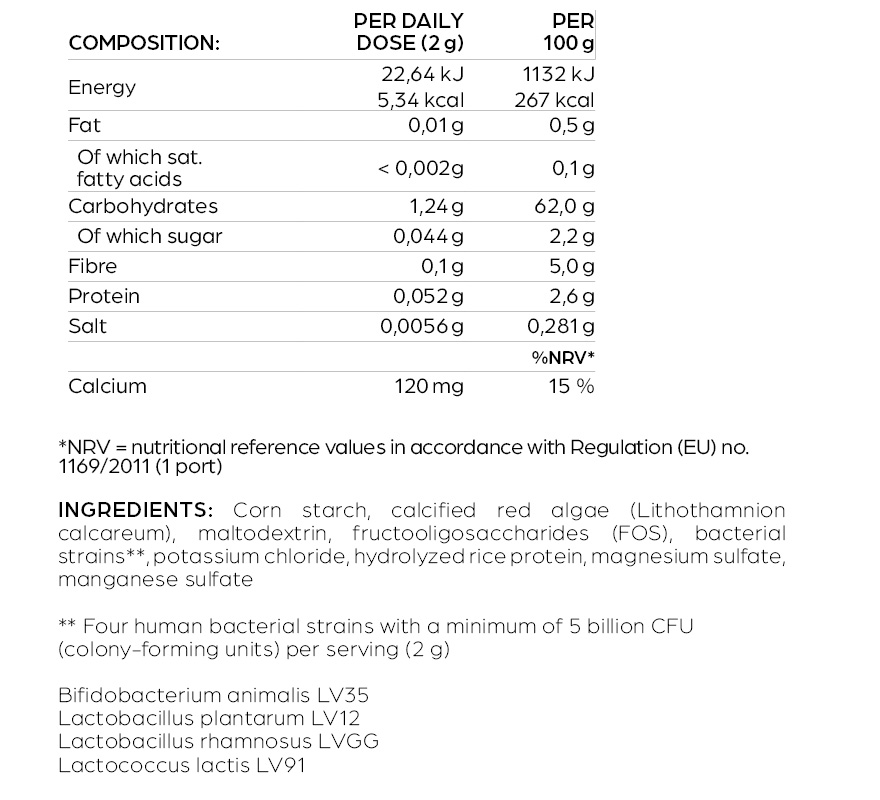 | COMPOSITION: | PER DAILY DOSE (2 g) | PER 100 g |
|---|---|---|
| Energy | 22,64 kJ 5,34 kcal | 1132 kJ 267 kcal |
| Fat | 0,01 g | 0,5 g |
| Of which sat. fatty acids | < 0,002g | 0,1 g |
| Carbohydrates | 1,24 g | 62,0 g |
| Of which sugar | 0,044 g | 2,2 g |
| Fibre | 0,1 g | 5,0 g |
| Protein | 0,052 g | 2,6 g |
| Salt | 0,0056 g | 0,281 g |
| | | %NRV* |
| Calcium | 120 mg | 15 % |

*NRV = nutritional reference values in accordance with Regulation (EU) no. 1169/2011 (1 port)

INGREDIENTS: Corn starch, calcified red algae (Lithothamnion calcareum), maltodextrin, fructooligosaccharides (FOS), bacterial strains**, potassium chloride, hydrolyzed rice protein, magnesium sulfate, manganese sulfate

** Four human bacterial strains with a minimum of 5 billion CFU (colony-forming units) per serving (2 g)

Bifidobacterium animalis LV35
Lactobacillus plantarum LV12
Lactobacillus rhamnosus LVGG
Lactococcus lactis LV91